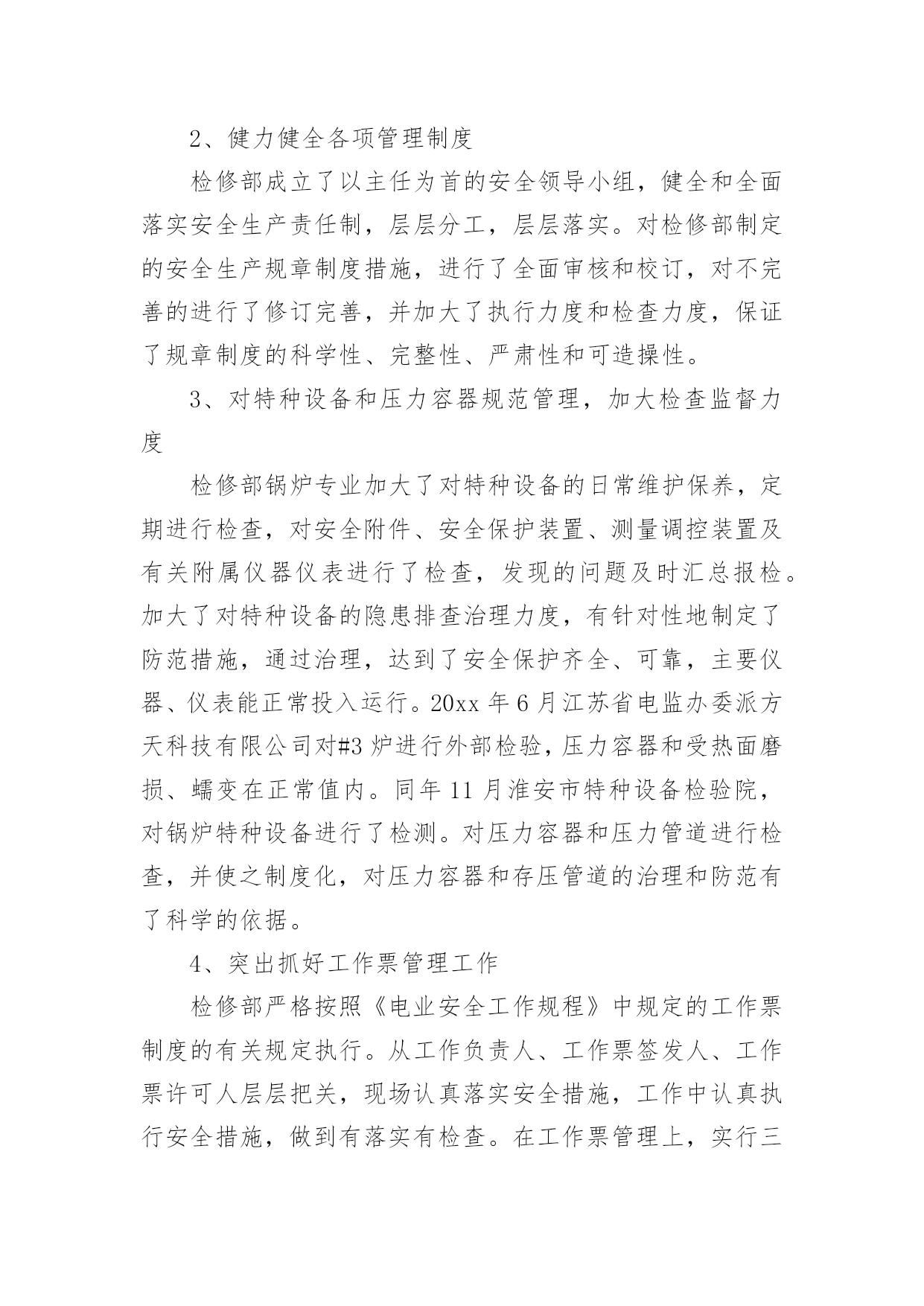 2、健力健全各项管理制度

检修部成立了以主任为首的安全领导小组，健全和全面落实安全生产责任制，层层分工，层层落实。对检修部制定的安全生产规章制度措施，进行了全面审核和校订，对不完善的进行了修订完善，并加大了执行力度和检查力度，保证了规章制度的科学性、完整性、严肃性和可造操性。

3、对特种设备和压力容器规范管理，加大检查监督力度

检修部锅炉专业加大了对特种设备的日常维护保养，定期进行检查，对安全附件、安全保护装置、测量调控装置及有关附属仪器仪表进行了检查，发现的问题及时汇总报检。加大了对特种设备的隐患排查治理力度，有针对性地制定了防范措施，通过治理，达到了安全保护齐全、可靠，主要仪器、仪表能正常投入运行。20xx年6月江苏省电监办委派方天科技有限公司对#3炉进行外部检验，压力容器和受热面磨损、蠕变在正常值内。同年11月淮安市特种设备检验院，对锅炉特种设备进行了检测。对压力容器和压力管道进行检查，并使之制度化，对压力容器和存压管道的治理和防范有了科学的依据。

4、突出抓好工作票管理工作

检修部严格按照《电业安全工作规程》中规定的工作票制度的有关规定执行。从工作负责人、工作票签发人、工作票许可人层层把关，现场认真落实安全措施，工作中认真执行安全措施，做到有落实有检查。在工作票管理上，实行三